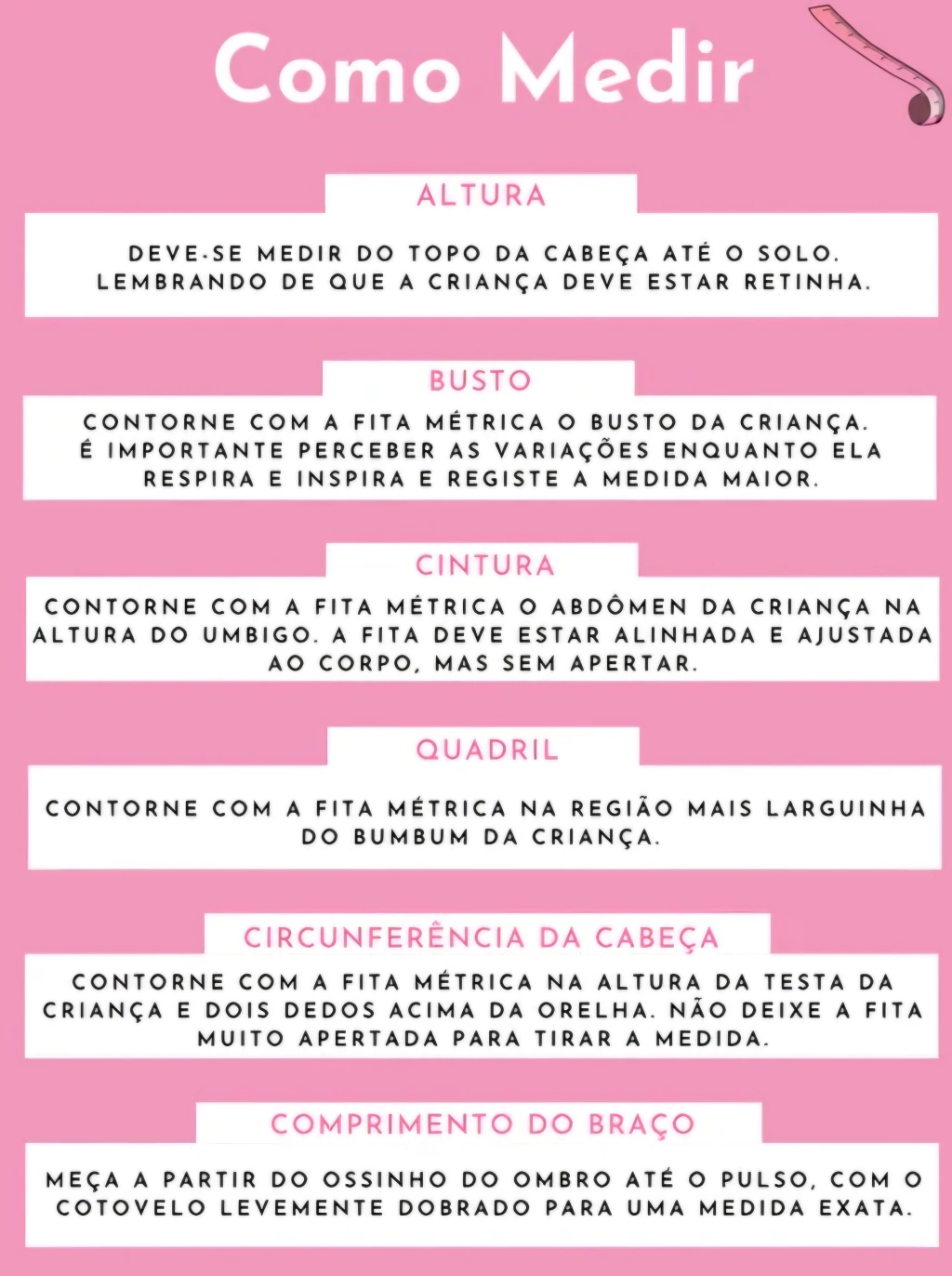 Como Medir

ALTURA

DEVE-SE MEDIR DO TOPO DA CABEÇA ATÉ O SOLO. LEMBRANDO DE QUE A CRIANÇA DEVE ESTAR RETINHA.

BUSTO

CONTORNE COM A FITA MÉTRICA O BUSTO DA CRIANÇA. É IMPORTANTE PERCEBER AS VARIAÇÕES ENQUANTO ELA RESPIRA E INSPIRA E REGISTE A MEDIDA MAIOR.

CINTURA

CONTORNE COM A FITA MÉTRICA O ABDÔMEN DA CRIANÇA NA ALTURA DO UMBIGO. A FITA DEVE ESTAR ALINHADA E AJUSTADA AO CORPO, MAS SEM APERTAR.

QUADRIL

CONTORNE COM A FITA MÉTRICA NA REGIÃO MAIS LARGUINHA DO BUMBUM DA CRIANÇA.

CIRCUNFERÊNCIA DA CABEÇA

CONTORNE COM A FITA MÉTRICA NA ALTURA DA TESTA DA CRIANÇA E DOIS DEDOS ACIMA DA ORELHA. NÃO DEIXE A FITA MUITO APERTADA PARA TIRAR A MEDIDA.

COMPRIMENTO DO BRAÇO

MEÇA A PARTIR DO OSSINHO DO OMBRO ATÉ O PULSO, COM O COTOVELO LEVEMENTE DOBRADO PARA UMA MEDIDA EXATA.